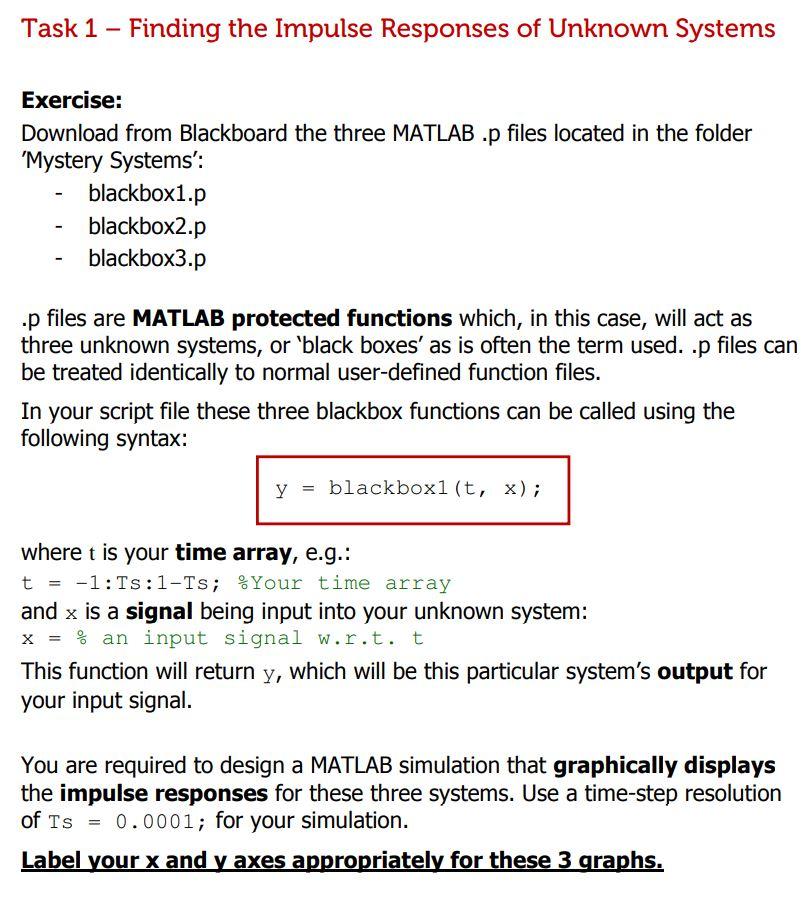 Task 1 – Finding the Impulse Responses of Unknown Systems

Exercise:
Download from Blackboard the three MATLAB .p files located in the folder 'Mystery Systems':
- blackbox1.p
- blackbox2.p
- blackbox3.p

.p files are MATLAB protected functions which, in this case, will act as three unknown systems, or 'black boxes' as is often the term used. .p files can be treated identically to normal user-defined function files.

In your script file these three blackbox functions can be called using the following syntax:

y = blackbox1(t, x);

where t is your time array, e.g.:
t = -1:Ts:1-Ts; %Your time array
and x is a signal being input into your unknown system:
x = % an input signal w.r.t. t
This function will return y, which will be this particular system's output for your input signal.

You are required to design a MATLAB simulation that graphically displays the impulse responses for these three systems. Use a time-step resolution of Ts = 0.0001; for your simulation.

Label your x and y axes appropriately for these 3 graphs.